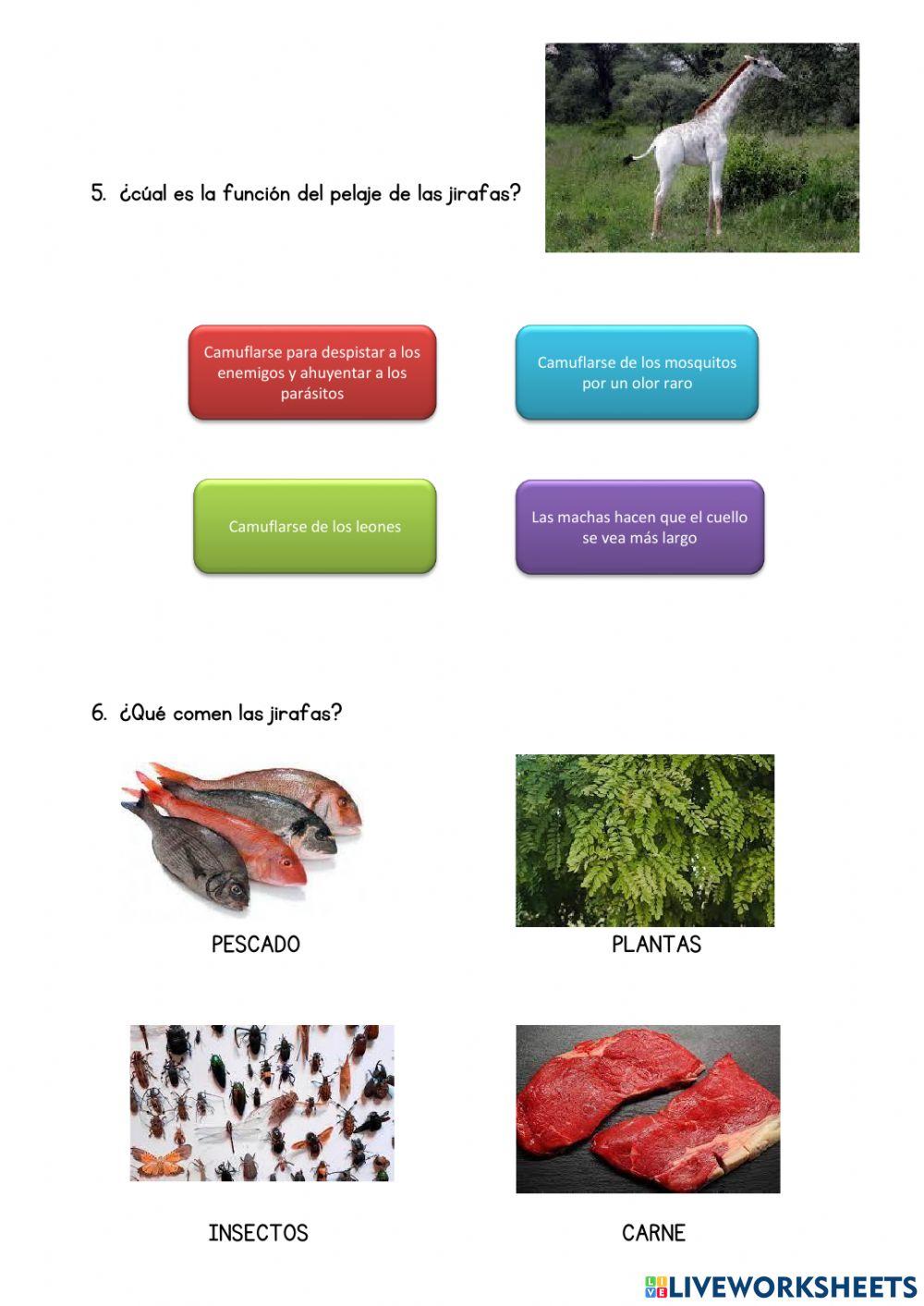 5. ¿cúal es la función del pelaje de las jirafas?

Camuflarse para despistar a los enemigos y ahuyentar a los parásitos

Camuflarse de los mosquitos por un olor raro

Camuflarse de los leones

Las machas hacen que el cuello se vea más largo

6. ¿Qué comen las jirafas?

PESCADO

PLANTAS

INSECTOS

CARNE

LIVEWORKSHEETS